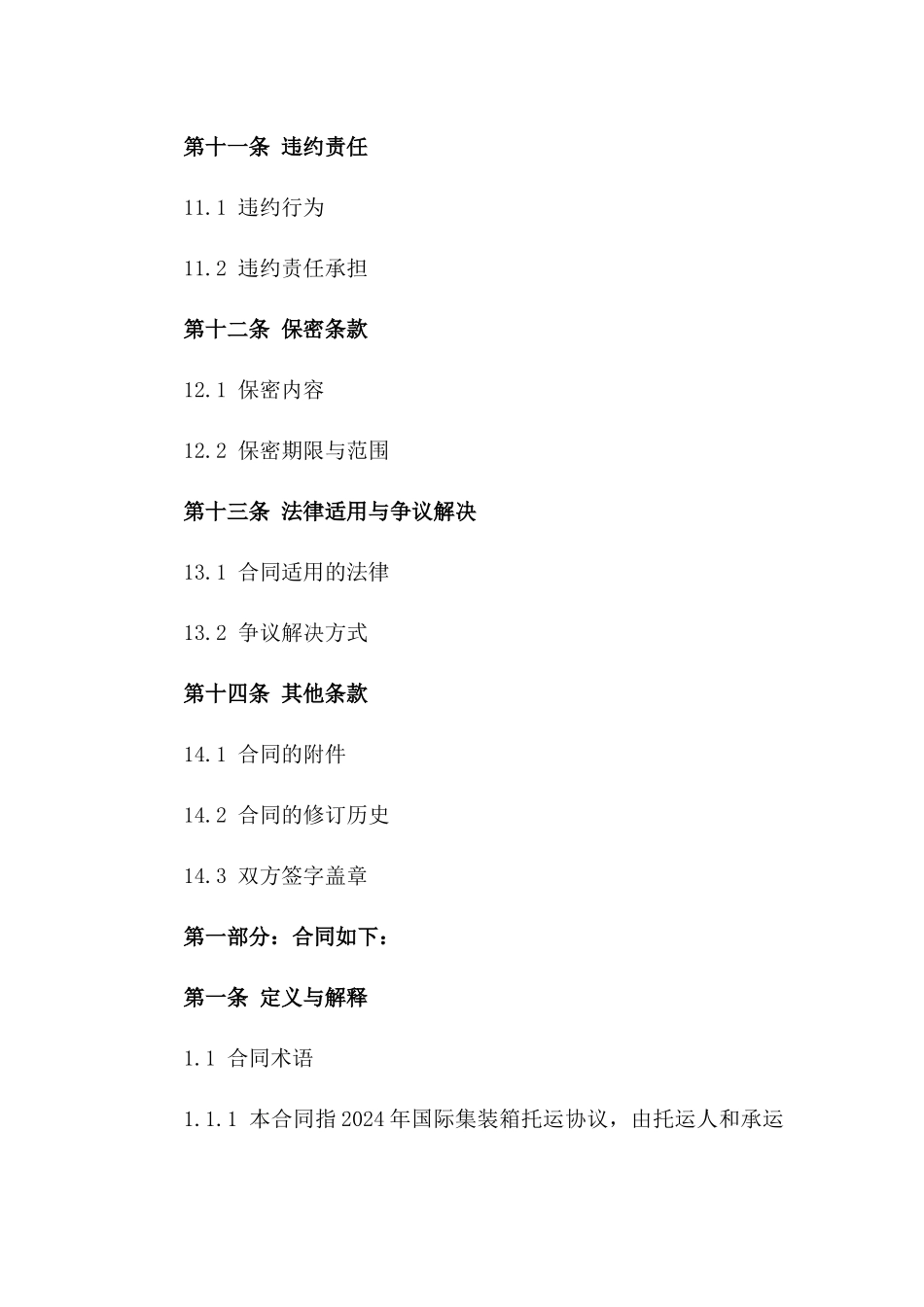 第十一条 违约责任

11.1 违约行为

11.2 违约责任承担

第十二条 保密条款

12.1 保密内容

12.2 保密期限与范围

第十三条 法律适用与争议解决

13.1 合同适用的法律

13.2 争议解决方式

第十四条 其他条款

14.1 合同的附件

14.2 合同的修订历史

14.3 双方签字盖章

第一部分：合同如下：

第一条 定义与解释

1.1 合同术语

1.1.1 本合同指2024年国际集装箱托运协议，由托运人和承运